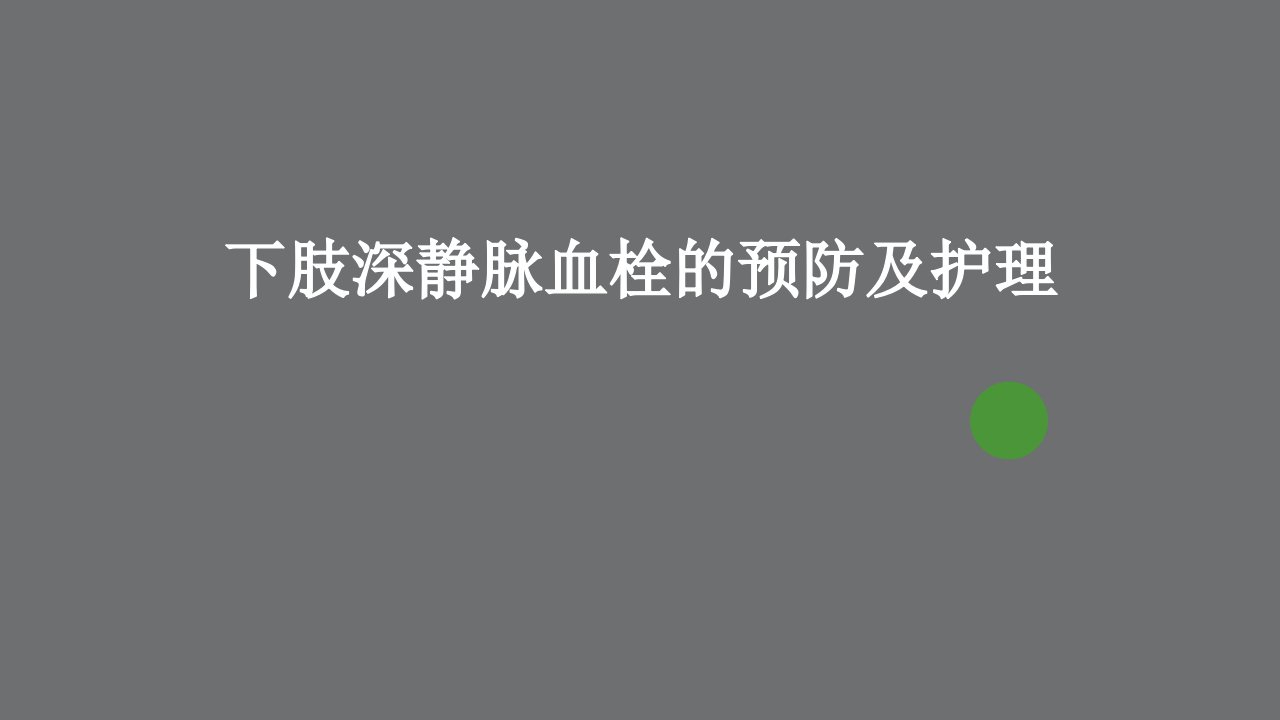 下肢深静脉血栓的预防及护理